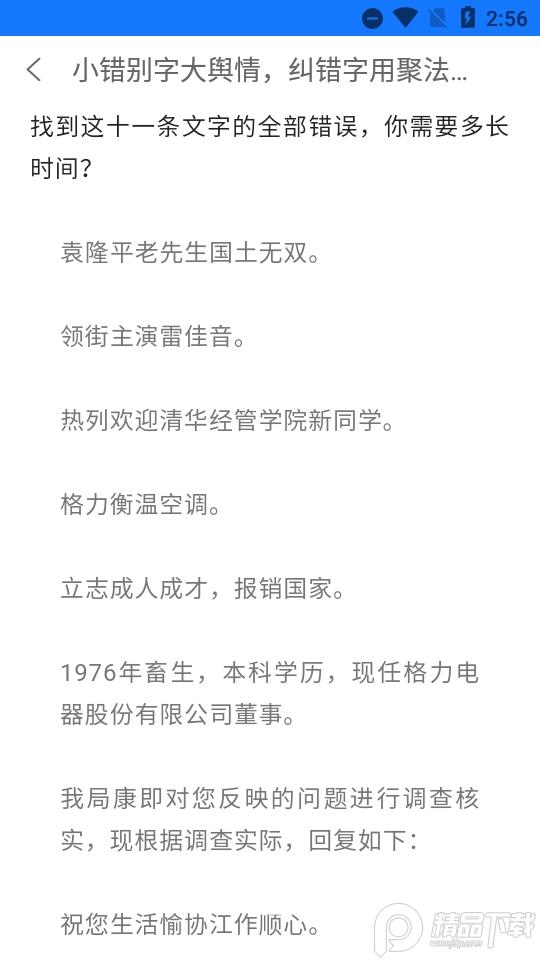 2:56

小错别字大舆情，纠错字用聚法...

找到这十一条文字的全部错误，你需要多长时间？

袁隆平老先生国土无双。

领街主演雷佳音。

热列欢迎清华经管学院新同学。

格力衡温空调。

立志成人成才，报销国家。

1976年畜生，本科学历，现任格力电器股份有限公司董事。

我局康即对您反映的问题进行调查核实，现根据调查实际，回复如下：

祝您生活愉协江作顺心。

精品下载